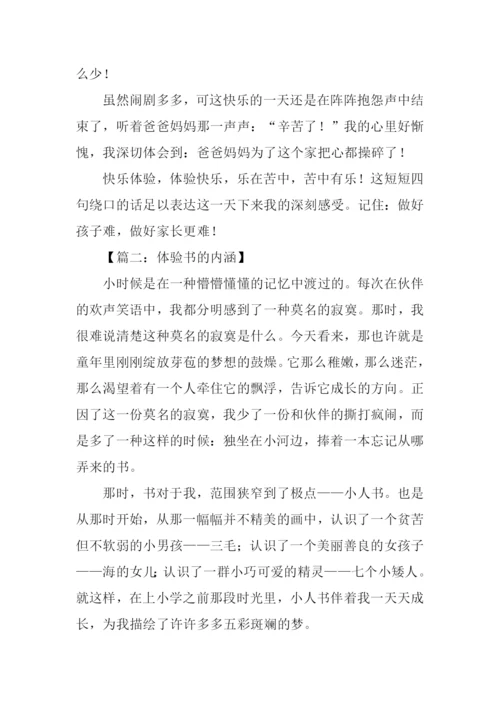 么少！

虽然闹剧多多，可这快乐的一天还是在阵阵抱怨声中结束了，听着爸爸妈妈那一声声：“辛苦了！”我的心里好惭愧，我深切体会到：爸爸妈妈为了这个家把心都操碎了！

快乐体验，体验快乐，乐在苦中，苦中有乐！这短短四句绕口的话足以表达这一天下来我的深刻感受。记住：做好孩子难，做好家长更难！

【篇二：体验书的内涵】

小时候是在一种懵懵懂懂的记忆中渡过的。每次在伙伴的欢声笑语中，我都分明感到了一种莫名的寂寞。那时，我很难说清楚这种莫名的寂寞是什么。今天看来，那也许就是童年里刚刚绽放芽苞的梦想的鼓燥。它那么稚嫩，那么迷茫，那么渴望着有一个人牵住它的飘浮，告诉它成长的方向。正因了这一份莫名的寂寞，我少了一份和伙伴的撕打疯闹，而是多了一种这样的时候：独坐在小河边，捧着一本忘记从哪弄来的书。

那时，书对于我，范围狭窄到了极点——小人书。也是从那时开始，从那一幅幅并不精美的画中，认识了一个贫苦但不软弱的小男孩——三毛；认识了一个美丽善良的女孩子——海的女儿；认识了一群小巧可爱的精灵——七个小矮人。就这样，在上小学之前那段时光里，小人书伴着我一天天成长，为我描绘了许许多多五彩斑斓的梦。